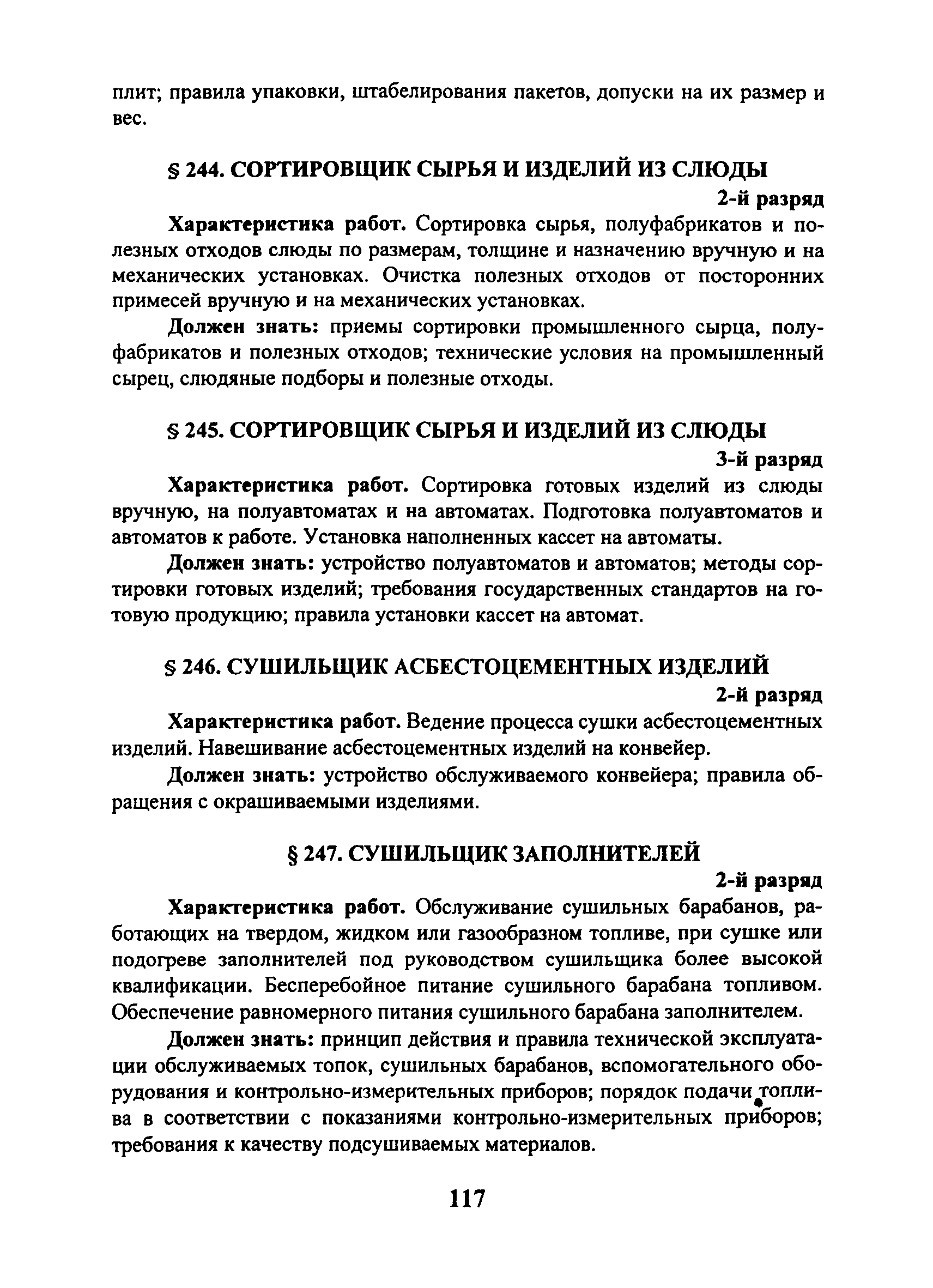 плит; правила упаковки, штабелирования пакетов, допуски на их размер и вес.

§ 244. СОРТИРОВЩИК СЫРЬЯ И ИЗДЕЛИЙ ИЗ СЛЮДЫ

2-й разряд

Характеристика работ. Сортировка сырья, полуфабрикатов и полезных отходов слюды по размерам, толщине и назначению вручную и на механических установках. Очистка полезных отходов от посторонних примесей вручную и на механических установках.

Должен знать: приемы сортировки промышленного сырца, полуфабрикатов и полезных отходов; технические условия на промышленный сырец, слюдяные подборы и полезные отходы.

§ 245. СОРТИРОВЩИК СЫРЬЯ И ИЗДЕЛИЙ ИЗ СЛЮДЫ

3-й разряд

Характеристика работ. Сортировка готовых изделий из слюды вручную, на полуавтоматах и на автоматах. Подготовка полуавтоматов и автоматов к работе. Установка наполненных кассет на автоматы.

Должен знать: устройство полуавтоматов и автоматов; методы сортировки готовых изделий; требования государственных стандартов на готовую продукцию; правила установки кассет на автомат.

§ 246. СУШИЛЬЩИК АСБЕСТОЦЕМЕНТНЫХ ИЗДЕЛИЙ

2-й разряд

Характеристика работ. Ведение процесса сушки асбестоцементных изделий. Навешивание асбестоцементных изделий на конвейер.

Должен знать: устройство обслуживаемого конвейера; правила обращения с окрашиваемыми изделиями.

§ 247. СУШИЛЬЩИК ЗАПОЛНИТЕЛЕЙ

2-й разряд

Характеристика работ. Обслуживание сушильных барабанов, работающих на твердом, жидком или газообразном топливе, при сушке или подогреве заполнителей под руководством сушильщика более высокой квалификации. Бесперебойное питание сушильного барабана топливом. Обеспечение равномерного питания сушильного барабана заполнителем.

Должен знать: принцип действия и правила технической эксплуатации обслуживаемых топок, сушильных барабанов, вспомогательного оборудования и контрольно-измерительных приборов; порядок подачи топлива в соответствии с показаниями контрольно-измерительных приборов; требования к качеству подсушиваемых материалов.

117